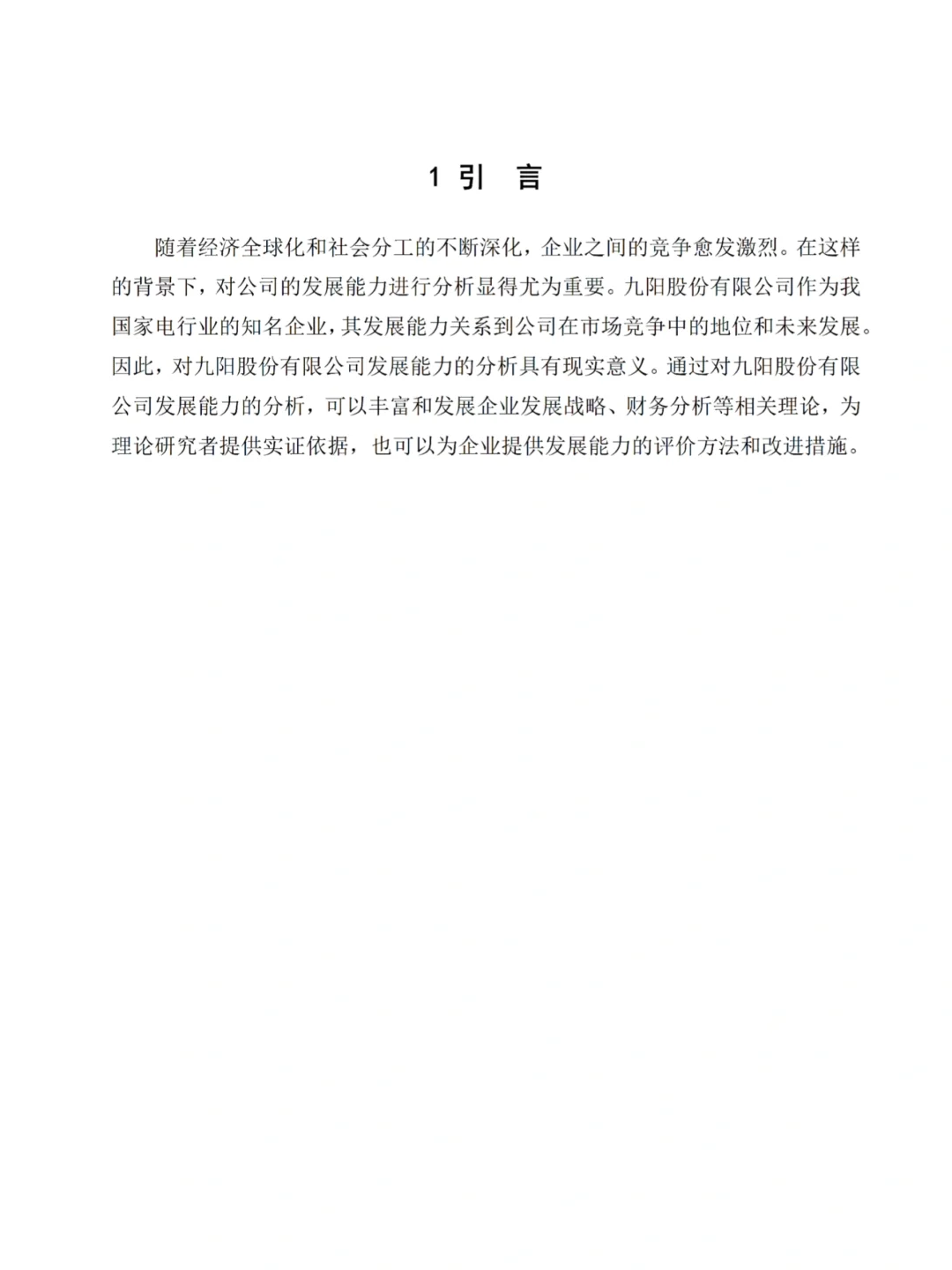 1 引 言

随着经济全球化和社会分工的不断深化，企业之间的竞争愈发激烈。在这样的背景下，对公司的发展能力进行分析显得尤为重要。九阳股份有限公司作为我国家电行业的知名企业，其发展能力关系到公司在市场竞争中的地位和未来发展。因此，对九阳股份有限公司发展能力的分析具有现实意义。通过对九阳股份有限公司发展能力的分析，可以丰富和发展企业发展战略、财务分析等相关理论，为理论研究者提供实证依据，也可以为企业提供发展能力的评价方法和改进措施。